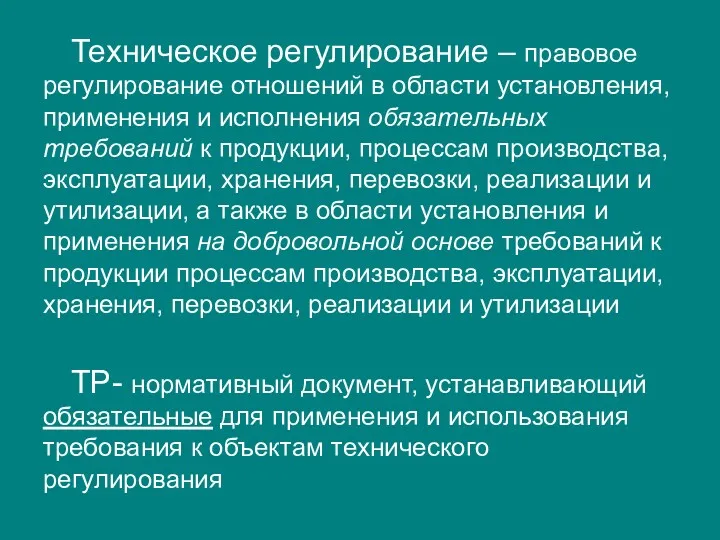 Техническое регулирование – правовое регулирование отношений в области установления, применения и исполнения обязательных требований к продукции, процессам производства, эксплуатации, хранения, перевозки, реализации и утилизации, а также в области установления и применения на добровольной основе требований к продукции процессам производства, эксплуатации, хранения, перевозки, реализации и утилизации

ТР- нормативный документ, устанавливающий обязательные для применения и использования требования к объектам технического регулирования